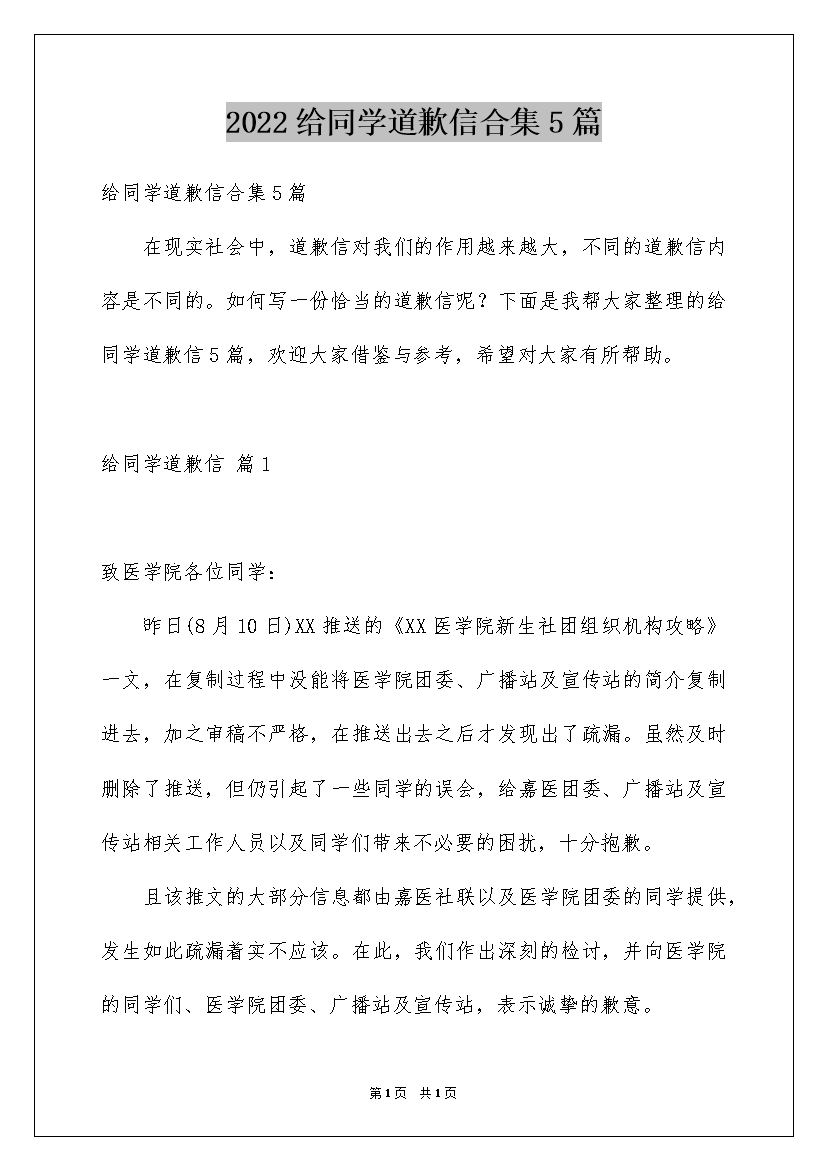 2022给同学道歉信合集5篇

给同学道歉信合集5篇

在现实社会中，道歉信对我们的作用越来越大，不同的道歉信内容是不同的。如何写一份恰当的道歉信呢？下面是我帮大家整理的给同学道歉信5篇，欢迎大家借鉴与参考，希望对大家有所帮助。

给同学道歉信 篇1

致医学院各位同学：

昨日(8月10日)XX推送的《XX医学院新生社团组织机构攻略》一文，在复制过程中没能将医学院团委、广播站及宣传站的简介复制进去，加之审稿不严格，在推送出去之后才发现出了疏漏。虽然及时删除了推送，但仍引起了一些同学的误会，给嘉医团委、广播站及宣传站相关工作人员以及同学们带来不必要的困扰，十分抱歉。

且该推文的大部分信息都由嘉医社联以及医学院团委的同学提供，发生如此疏漏着实不应该。在此，我们作出深刻的检讨，并向医学院的同学们、医学院团委、广播站及宣传站，表示诚挚的歉意。

第1页 共1页